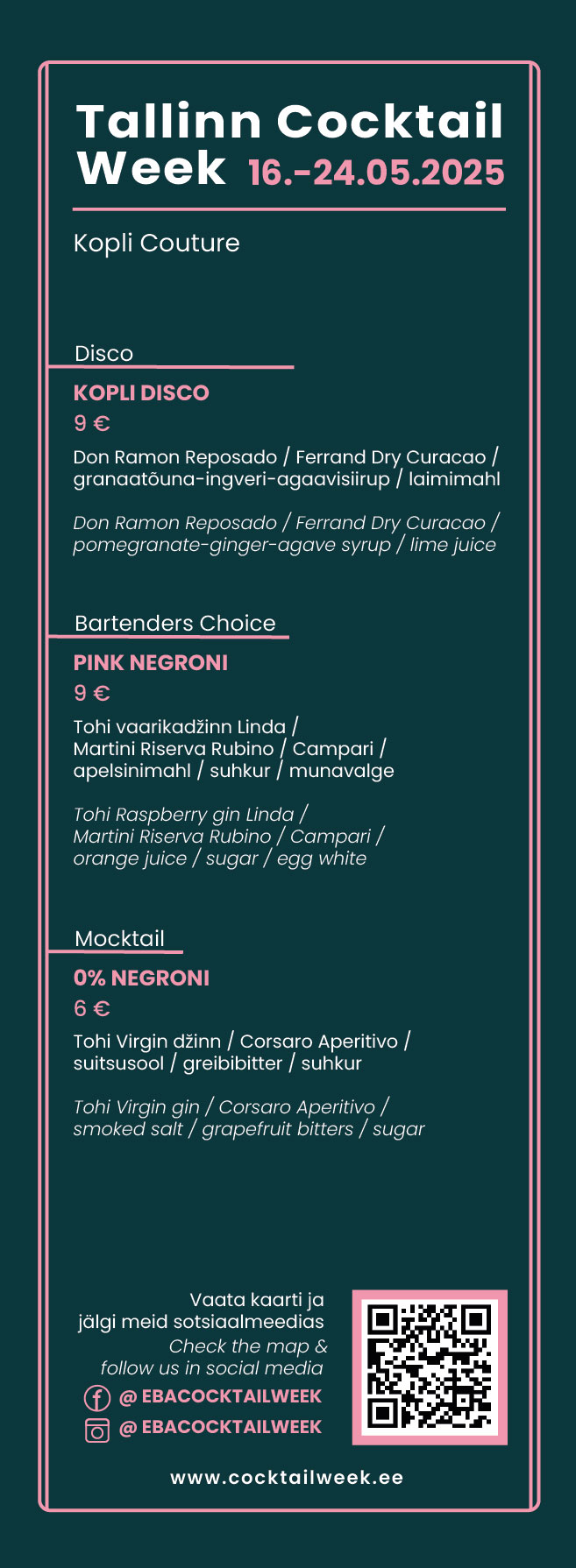 Tallinn Cocktail Week 16.-24.05.2025

Kopli Couture

Disco

KOPLI DISCO

9 €

Don Ramon Reposado / Ferrand Dry Curacao / granaatõuna-ingveri-agaavisiirup / laimimahl

Don Ramon Reposado / Ferrand Dry Curacao / pomegranate-ginger-agave syrup / lime juice

Bartenders Choice

PINK NEGRONI

9 €

Tohi vaarikadžinn Linda / Martini Riserva Rubino / Campari / apelsinimahl / suhkur / munavalge

Tohi Raspberry gin Linda / Martini Riserva Rubino / Campari / orange juice / sugar / egg white

Mocktail

0% NEGRONI

6 €

Tohi Virgin džinn / Corsaro Aperitivo / suitsusool / greibibitter / suhkur

Tohi Virgin gin / Corsaro Aperitivo / smoked salt / grapefruit bitters / sugar

Vaata kaarti ja jälgi meid sotsiaalmeedias
Check the map & follow us in social media

@ EBACOCKTAILWEEK
@ EBACOCKTAILWEEK

www.cocktailweek.ee